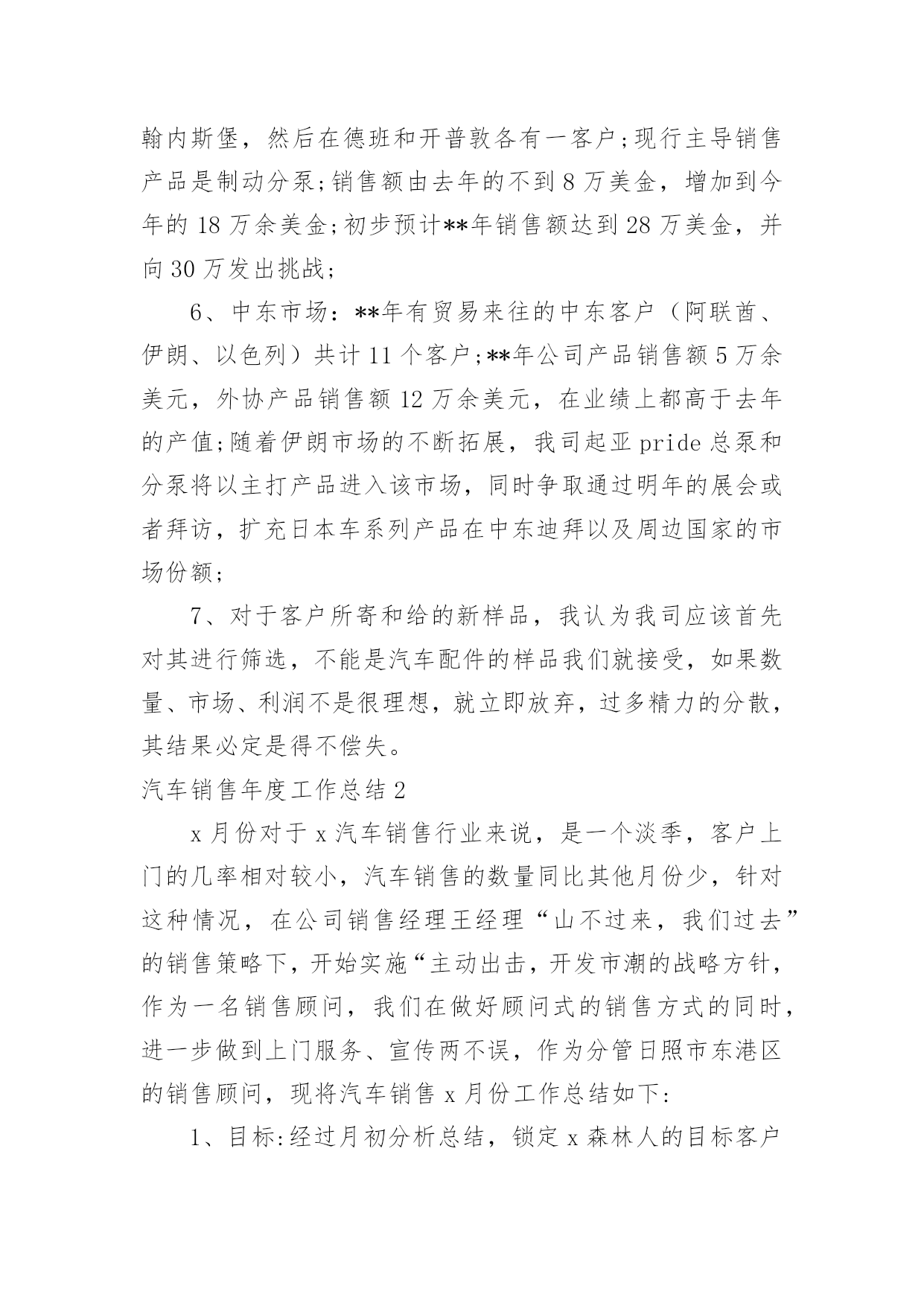 翰内斯堡，然后在德班和开普敦各有一客户;现行主导销售产品是制动分泵;销售额由去年的不到 8 万美金，增加到今年的 18 万余美金;初步预计**年销售额达到 28 万美金，并向 30 万发出挑战;

6、中东市场：**年有贸易来往的中东客户（阿联酋、伊朗、以色列）共计 11 个客户;**年公司产品销售额 5 万余美元，外协产品销售额 12 万余美元，在业绩上都高于去年的产值;随着伊朗市场的不断拓展，我司起亚 pride 总泵和分泵将以主打产品进入该市场，同时争取通过明年的展会或者拜访，扩充日本车系列产品在中东迪拜以及周边国家的市场份额;

7、对于客户所寄和给的新样品，我认为我司应该首先对其进行筛选，不能是汽车配件的样品我们就接受，如果数量、市场、利润不是很理想，就立即放弃，过多精力的分散，其结果必定是得不偿失。

汽车销售年度工作总结 2

x 月份对于 x 汽车销售行业来说，是一个淡季，客户上门的几率相对较小，汽车销售的数量同比其他月份少，针对这种情况，在公司销售经理王经理“山不过来，我们过去”的销售策略下，开始实施“主动出击，开发市潮的战略方针，作为一名销售顾问，我们在做好顾问式的销售方式的同时，进一步做到上门服务、宣传两不误，作为分管日照市东港区的销售顾问，现将汽车销售 x 月份工作总结如下:

1、目标:经过月初分析总结，锁定 x 森林人的目标客户